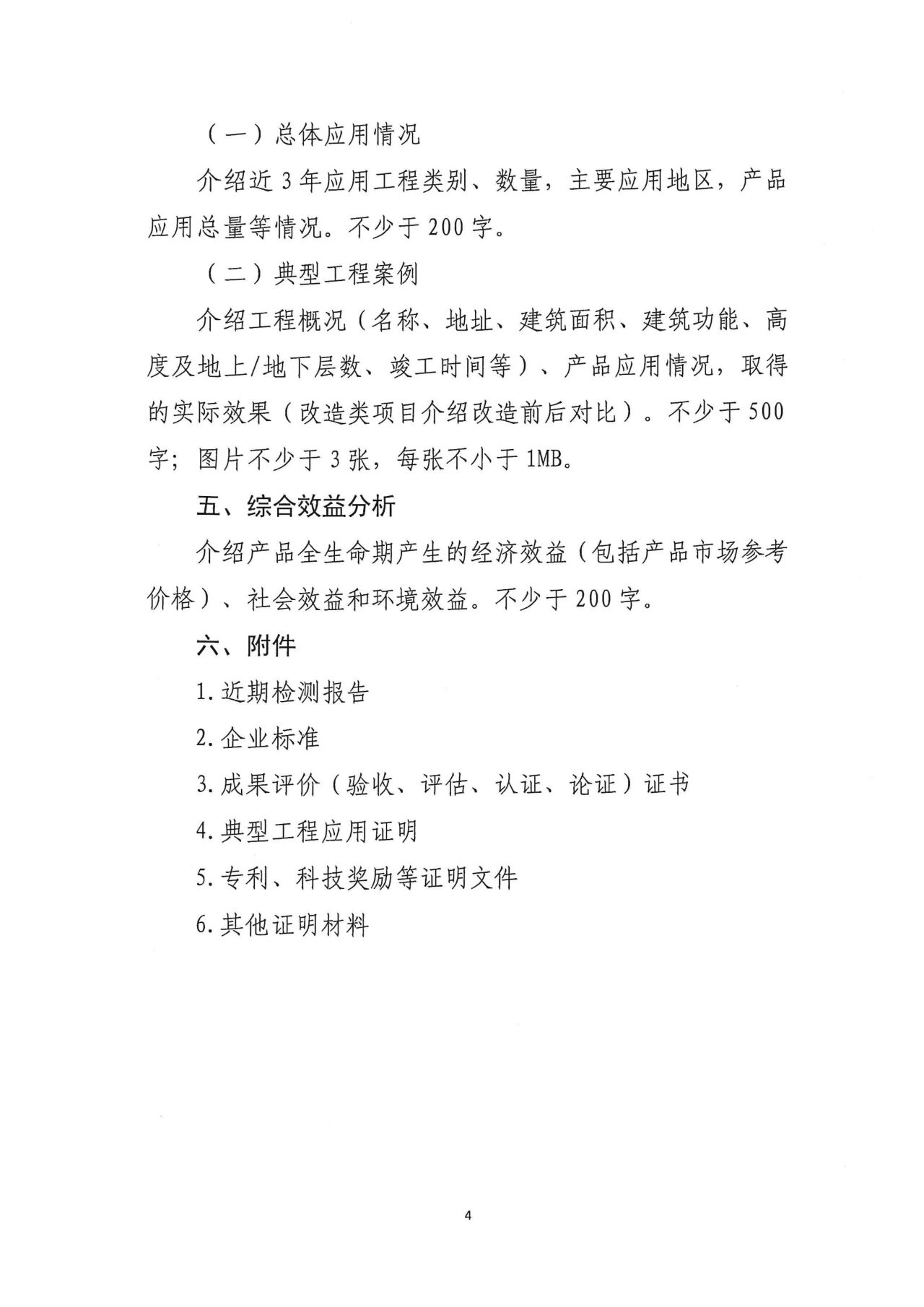 （一）总体应用情况

介绍近3年应用工程类别、数量，主要应用地区，产品应用总量等情况。不少于200字。

（二）典型工程案例

介绍工程概况（名称、地址、建筑面积、建筑功能、高度及地上/地下层数、竣工时间等）、产品应用情况，取得的实际效果（改造类项目介绍改造前后对比）。不少于500字；图片不少于3张，每张不小于1MB。

五、综合效益分析

介绍产品全生命期产生的经济效益（包括产品市场参考价格）、社会效益和环境效益。不少于200字。

六、附件

1.近期检测报告

2.企业标准

3.成果评价（验收、评估、认证、论证）证书

4.典型工程应用证明

5.专利、科技奖励等证明文件

6.其他证明材料

4